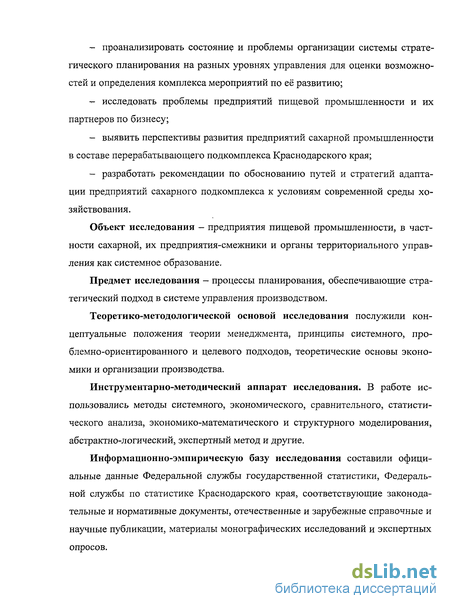 – проанализировать состояние и проблемы организации системы стратегического планирования на разных уровнях управления для оценки возможностей и определения комплекса мероприятий по её развитию;

– исследовать проблемы предприятий пищевой промышленности и их партнеров по бизнесу;

– выявить перспективы развития предприятий сахарной промышленности в составе перерабатывающего подкомплекса Краснодарского края;

– разработать рекомендации по обоснованию путей и стратегий адаптации предприятий сахарного подкомплекса к условиям современной среды хозяйствования.

Объект исследования – предприятия пищевой промышленности, в частности сахарной, их предприятия-смежники и органы территориального управления как системное образование.

Предмет исследования – процессы планирования, обеспечивающие стратегический подход в системе управления производством.

Теоретико-методологической основой исследования послужили концептуальные положения теории менеджмента, принципы системного, проблемно-ориентированного и целевого подходов, теоретические основы экономики и организации производства.

Инструментарно-методический аппарат исследования. В работе использовались методы системного, экономического, сравнительного, статистического анализа, экономико-математического и структурного моделирования, абстрактно-логический, экспертный метод и другие.

Информационно-эмпирическую базу исследования составили официальные данные Федеральной службы государственной статистики, Федеральной службы по статистике Краснодарского края, соответствующие законодательные и нормативные документы, отечественные и зарубежные справочные и научные публикации, материалы монографических исследований и экспертных опросов.

dsLib.net
библиотека диссертаций